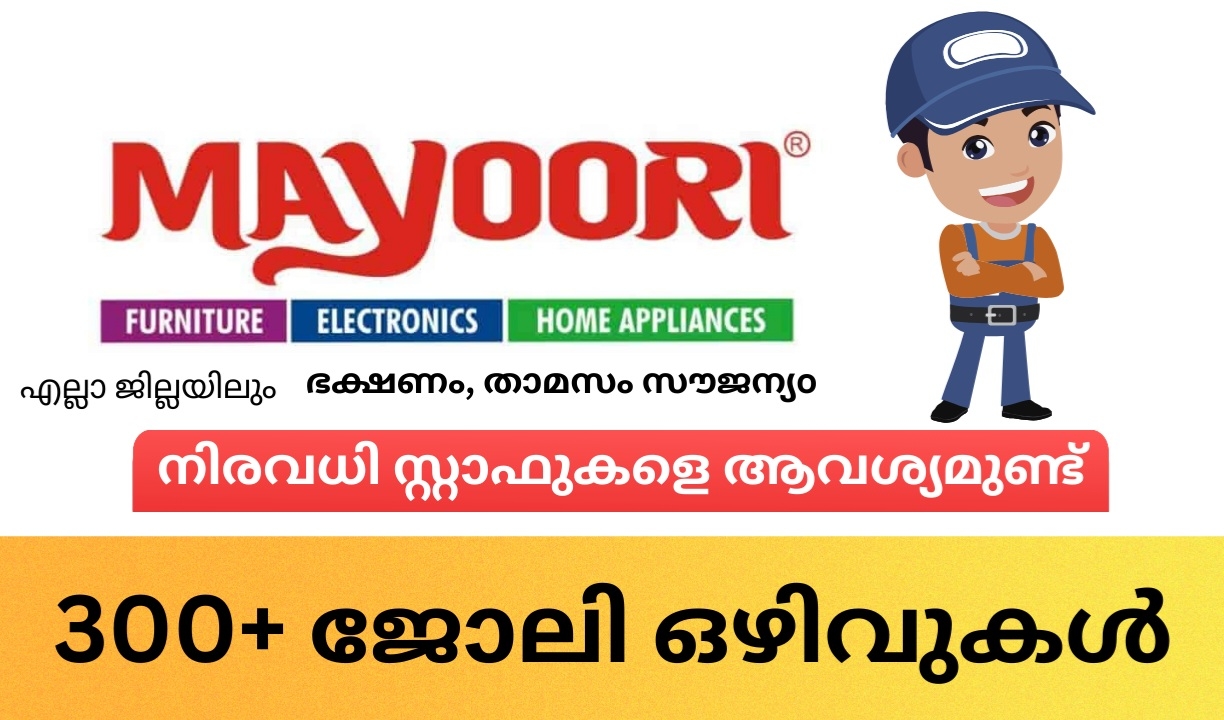 MAYOORI®

FURNITURE ELECTRONICS HOME APPLIANCES

എല്ലാ ജില്ലയിലും ഭക്ഷണം, താമസം സൗജന്യം

നിരവധി സ്റ്റാഫുകളെ ആവശ്യമുണ്ട്

300+ ജോലി ഒഴിവുകൾ